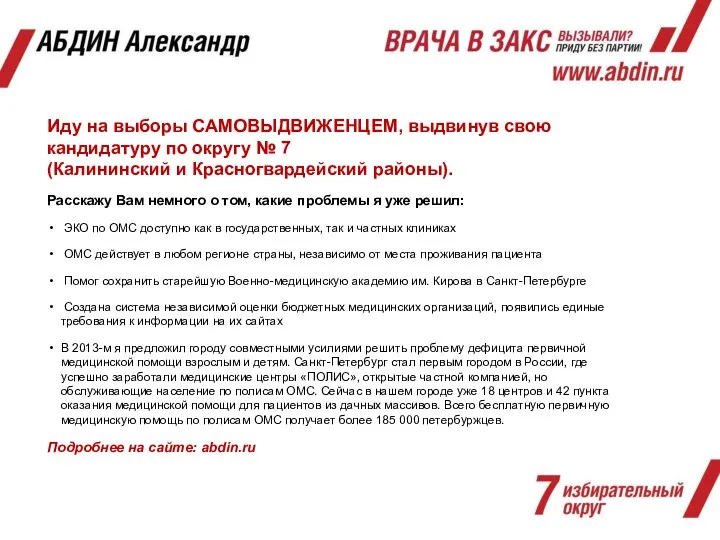 АБДИН Александр

ВРАЧА В ЗАКС ВЫЗЫВАЛИ? ПРИДУ БЕЗ ПАРТИИ!

www.abdin.ru

Иду на выборы САМОВЫДВИЖЕНЦЕМ, выдвинув свою кандидатуру по округу № 7 (Калининский и Красногвардейский районы).

Расскажу Вам немного о том, какие проблемы я уже решил:

• ЭКО по ОМС доступно как в государственных, так и частных клиниках

• ОМС действует в любом регионе страны, независимо от места проживания пациента

• Помог сохранить старейшую Военно-медицинскую академию им. Кирова в Санкт-Петербурге

• Создана система независимой оценки бюджетных медицинских организаций, появились единые требования к информации на их сайтах

• В 2013-м я предложил городу совместными усилиями решить проблему дефицита первичной медицинской помощи взрослым и детям. Санкт-Петербург стал первым городом в России, где успешно заработали медицинские центры «ПОЛИС», открытые частной компанией, но обслуживающие население по полисам ОМС. Сейчас в нашем городе уже 18 центров и 42 пункта оказания медицинской помощи для пациентов из дачных массивов. Всего бесплатную первичную медицинскую помощь по полисам ОМС получает более 185 000 петербуржцев.

Подробнее на сайте: abdin.ru

7 избирательный округ